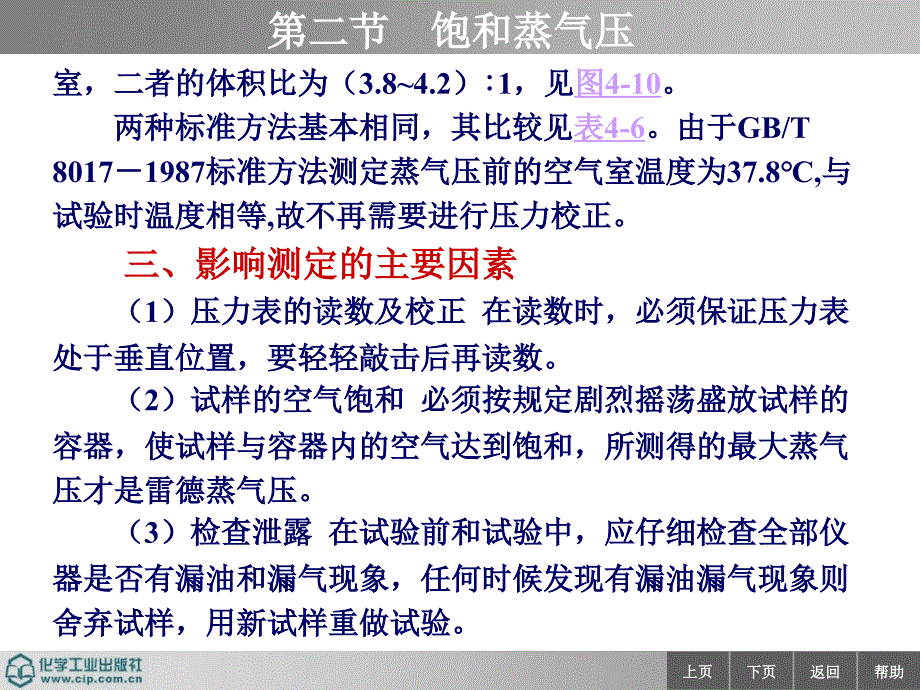 第二节　饱和蒸气压

室，二者的体积比为（3.8~4.2）∶1，见图4-10。

两种标准方法基本相同，其比较见表4-6。由于GB/T 8017－1987标准方法测定蒸气压前的空气室温度为37.8℃,与试验时温度相等,故不再需要进行压力校正。

三、影响测定的主要因素

（1）压力表的读数及校正　在读数时，必须保证压力表处于垂直位置，要轻轻敲击后再读数。

（2）试样的空气饱和　必须按规定剧烈摇荡盛放试样的容器，使试样与容器内的空气达到饱和，所测得的最大蒸气压才是雷德蒸气压。

（3）检查泄露　在试验前和试验中，应仔细检查全部仪器是否有漏油和漏气现象，任何时候发现有漏油漏气现象则舍弃试样，用新试样重做试验。

化学工业出版社
www.cip.com.cn

上页　下页　返回　帮助